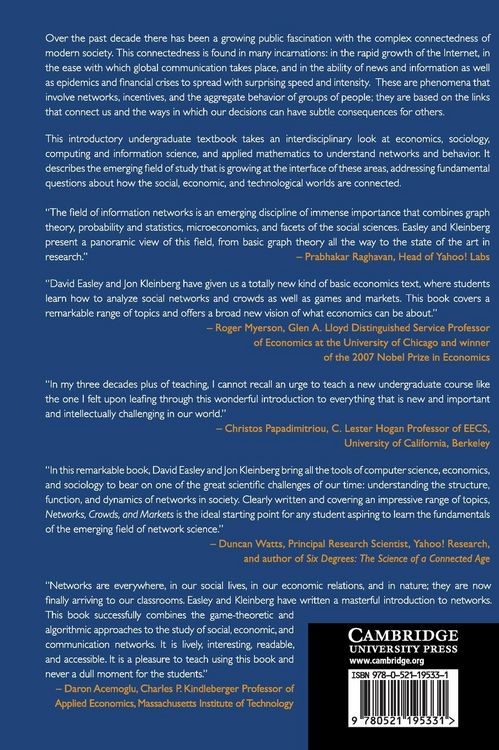 Over the past decade there has been a growing public fascination with the complex connectedness of modern society. This connectedness is found in many incarnations: in the rapid growth of the Internet, in the ease with which global communication takes place, and in the ability of news and information as well as epidemics and financial crises to spread with surprising speed and intensity. These are phenomena that involve networks, incentives, and the aggregate behavior of groups of people; they are based on the links that connect us and the ways in which our decisions can have subtle consequences for others.

This introductory undergraduate textbook takes an interdisciplinary look at economics, sociology, computing and information science, and applied mathematics to understand networks and behavior. It describes the emerging field of study that is growing at the interface of these areas, addressing fundamental questions about how the social, economic, and technological worlds are connected.

"The field of information networks is an emerging discipline of immense importance that combines graph theory, probability and statistics, microeconomics, and facets of the social sciences. Easley and Kleinberg present a panoramic view of this field, from basic graph theory all the way to the state of the art in research."

– Prabhakar Raghavan, Head of Yahoo! Labs

"David Easley and Jon Kleinberg have given us a totally new kind of basic economics text, where students learn how to analyze social networks and crowds as well as games and markets. This book covers a remarkable range of topics and offers a broad new vision of what economics can be about."

– Roger Myerson, Glen A. Lloyd Distinguished Service Professor of Economics at the University of Chicago and winner of the 2007 Nobel Prize in Economics

"In my three decades plus of teaching, I cannot recall an urge to teach a new undergraduate course like the one I felt upon leafing through this wonderful introduction to everything that is new and important and intellectually challenging in our world."

– Christos Papadimitriou, C. Lester Hogan Professor of EECS, University of California, Berkeley

"In this remarkable book, David Easley and Jon Kleinberg bring all the tools of computer science, economics, and sociology to bear on one of the great scientific challenges of our time: understanding the structure, function, and dynamics of networks in society. Clearly written and covering an impressive range of topics, Networks, Crowds, and Markets is the ideal starting point for any student aspiring to learn the fundamentals of the emerging field of network science."

– Duncan Watts, Principal Research Scientist, Yahoo! Research, and author of Six Degrees: The Science of a Connected Age

"Networks are everywhere, in our social lives, in our economic relations, and in nature; they are now finally arriving to our classrooms. Easley and Kleinberg have written a masterful introduction to networks. This book successfully combines the game-theoretic and algorithmic approaches to the study of social, economic, and communication networks. It is lively, interesting, readable, and accessible. It is a pleasure to teach using this book and never a dull moment for the students."

– Daron Acemoglu, Charles P. Kindleberger Professor of Applied Economics, Massachusetts Institute of Technology

CAMBRIDGE
UNIVERSITY PRESS
www.cambridge.org

ISBN 978-0-521-19533-1

9 780521 195331 >